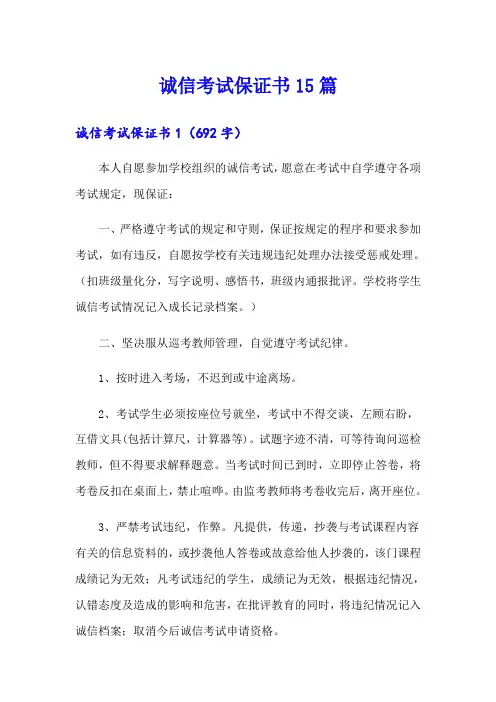 诚信考试保证书15篇

诚信考试保证书1（692字）

本人自愿参加学校组织的诚信考试，愿意在考试中自学遵守各项考试规定，现保证：

一、严格遵守考试的规定和守则，保证按规定的程序和要求参加考试，如有违反，自愿按学校有关违规违纪处理办法接受惩戒处理。（扣班级量化分，写字说明、感悟书，班级内通报批评。学校将学生诚信考试情况记入成长记录档案。）

二、坚决服从巡考教师管理，自觉遵守考试纪律。

1、按时进入考场，不迟到或中途离场。

2、考试学生必须按座位号就坐，考试中不得交谈，左顾右盼，互借文具(包括计算尺，计算器等)。试题字迹不清，可等待询问巡检教师，但不得要求解释题意。当考试时间已到时，立即停止答卷，将考卷反扣在桌面上，禁止喧哗。由监考教师将考卷收完后，离开座位。

3、严禁考试违纪，作弊。凡提供，传递，抄袭与考试课程内容有关的信息资料的，或抄袭他人答卷或故意给他人抄袭的，该门课程成绩记为无效；凡考试违纪的学生，成绩记为无效，根据违纪情况，认错态度及造成的影响和危害，在批评教育的同时，将违纪情况记入诚信档案；取消今后诚信考试申请资格。